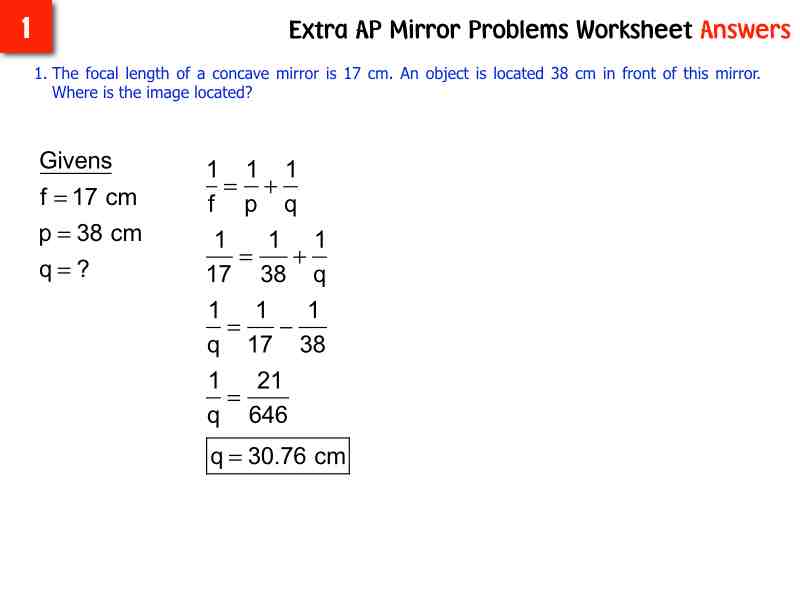 1

Extra AP Mirror Problems Worksheet Answers

1. The focal length of a concave mirror is 17 cm. An object is located 38 cm in front of this mirror. Where is the image located?

Givens

$f = 17$ cm

$p = 38$ cm

$q = ?$

$\frac{1}{f} = \frac{1}{p} + \frac{1}{q}$

$\frac{1}{17} = \frac{1}{38} + \frac{1}{q}$

$\frac{1}{q} = \frac{1}{17} - \frac{1}{38}$

$\frac{1}{q} = \frac{21}{646}$

$q = 30.76$ cm